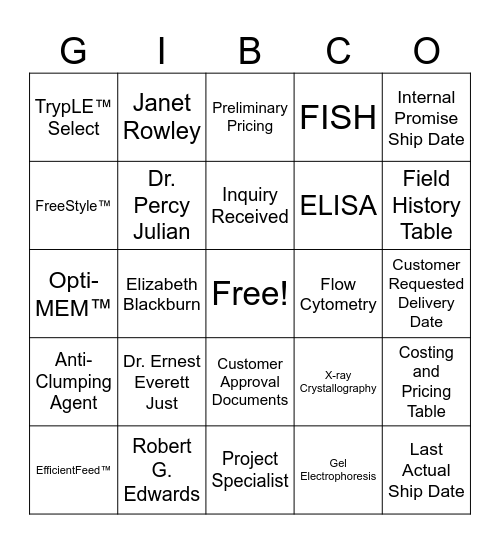 | G | I | B | C | O |
|---|---|---|---|---|
| TrypLE™ Select | Janet Rowley | Preliminary Pricing | FISH | Internal Promise Ship Date |
| FreeStyle™ | Dr. Percy Julian | Inquiry Received | ELISA | Field History Table |
| Opti-MEM™ | Elizabeth Blackburn | Free! | Flow Cytometry | Customer Requested Delivery Date |
| Anti-Clumping Agent | Dr. Ernest Everett Just | Customer Approval Documents | X-ray Crystallography | Costing and Pricing Table |
| EfficientFeed™ | Robert G. Edwards | Project Specialist | Gel Electrophoresis | Last Actual Ship Date |